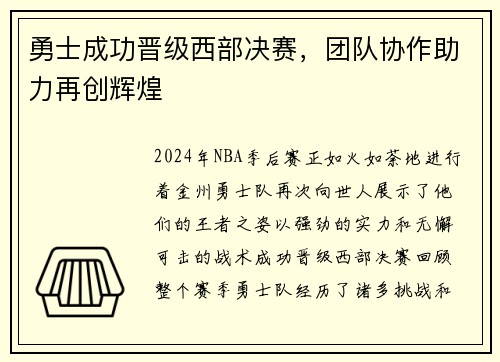 勇士成功晋级西部决赛，团队协作助力再创辉煌

2024年NBA季后赛正如火如荼地进行着金州勇士队再次向世人展示了他们的王者之姿以强劲的实力和无懈可击的战术成功晋级西部决赛回顾整个赛季勇士队经历了诸多挑战和